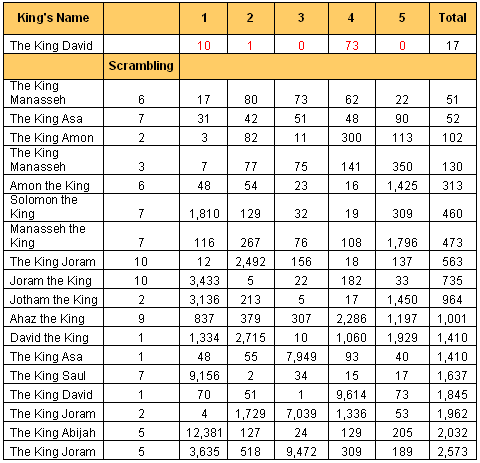 | King's Name | | 1 | 2 | 3 | 4 | 5 | Total |
|---|---|---|---|---|---|---|---|
| The King David | | 10 | 1 | 0 | 73 | 0 | 17 |
| | Scrambling | | | | | | |
| The King Manasseh | 6 | 17 | 80 | 73 | 62 | 22 | 51 |
| The King Asa | 7 | 31 | 42 | 51 | 48 | 90 | 52 |
| The King Amon | 2 | 3 | 82 | 11 | 300 | 113 | 102 |
| The King Manasseh | 3 | 7 | 77 | 75 | 141 | 350 | 130 |
| Amon the King | 6 | 48 | 54 | 23 | 16 | 1,425 | 313 |
| Solomon the King | 7 | 1,810 | 129 | 32 | 19 | 309 | 460 |
| Manasseh the King | 7 | 116 | 267 | 76 | 108 | 1,796 | 473 |
| The King Joram | 10 | 12 | 2,492 | 156 | 18 | 137 | 563 |
| Joram the King | 10 | 3,433 | 5 | 22 | 182 | 33 | 735 |
| Jotham the King | 2 | 3,136 | 213 | 5 | 17 | 1,450 | 964 |
| Ahaz the King | 9 | 837 | 379 | 307 | 2,286 | 1,197 | 1,001 |
| David the King | 1 | 1,334 | 2,715 | 10 | 1,060 | 1,929 | 1,410 |
| The King Asa | 1 | 48 | 55 | 7,949 | 93 | 40 | 1,410 |
| The King Saul | 7 | 9,156 | 2 | 34 | 15 | 17 | 1,637 |
| The King David | 1 | 70 | 51 | 1 | 9,614 | 73 | 1,845 |
| The King Joram | 2 | 4 | 1,729 | 7,039 | 1,336 | 53 | 1,962 |
| The King Abijah | 5 | 12,381 | 127 | 24 | 129 | 205 | 2,032 |
| The King Joram | 5 | 3,635 | 518 | 9,472 | 309 | 189 | 2,573 |